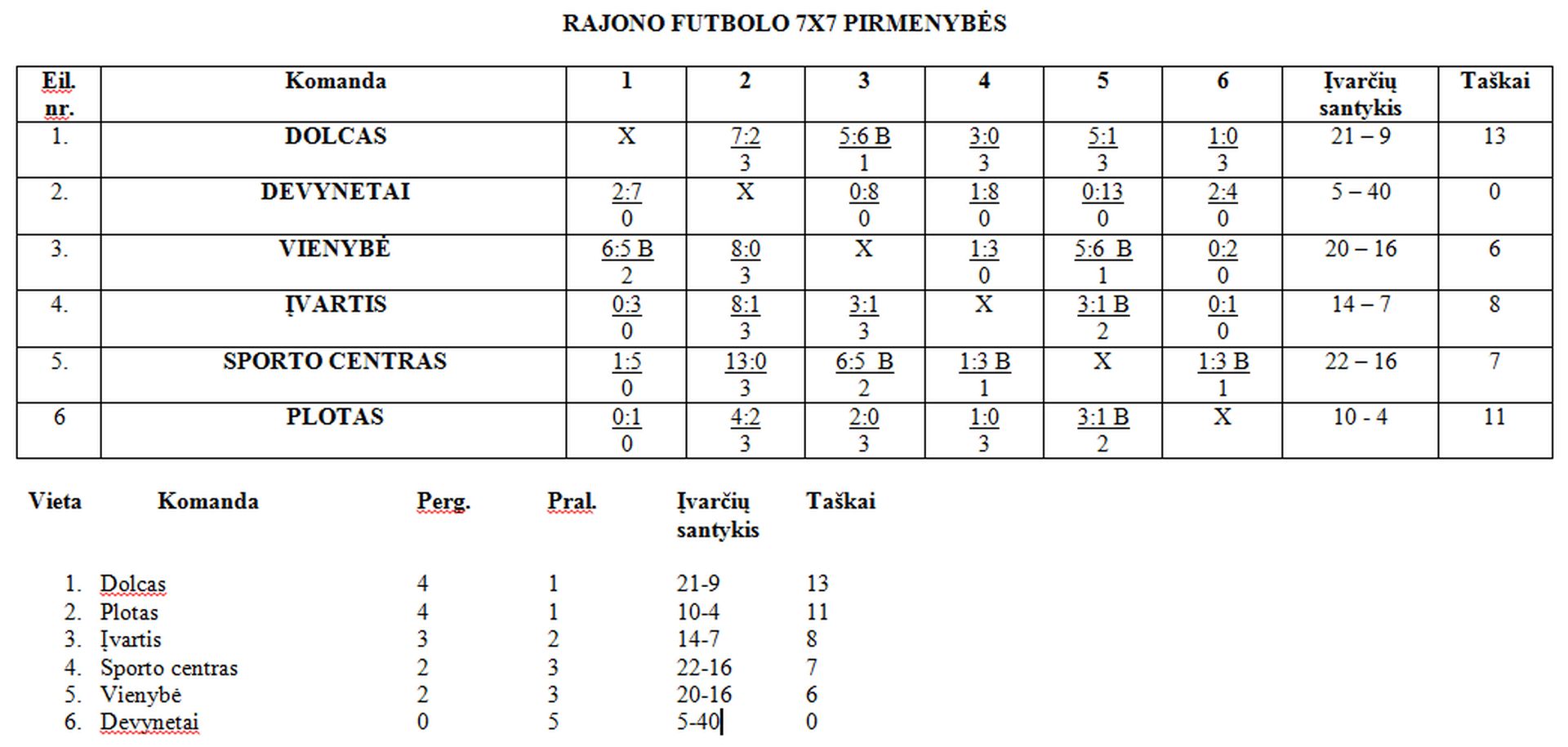 RAJONO FUTBOLO 7X7 PIRMENYBĖS

| Eil. nr. | Komanda | 1 | 2 | 3 | 4 | 5 | 6 | Įvarčių santykis | Taškai |
|---|---|---|---|---|---|---|---|---|---|
| 1. | DOLCAS | X | 7:2 3 | 5:6 B 1 | 3:0 3 | 5:1 3 | 1:0 3 | 21 – 9 | 13 |
| 2. | DEVYNETAI | 2:7 0 | X | 0:8 0 | 1:8 0 | 0:13 0 | 2:4 0 | 5 – 40 | 0 |
| 3. | VIENYBĖ | 6:5 B 2 | 8:0 3 | X | 1:3 0 | 5:6 B 1 | 0:2 0 | 20 – 16 | 6 |
| 4. | ĮVARTIS | 0:3 0 | 8:1 3 | 3:1 3 | X | 3:1 B 2 | 0:1 0 | 14 – 7 | 8 |
| 5. | SPORTO CENTRAS | 1:5 0 | 13:0 3 | 6:5 B 2 | 1:3 B 1 | X | 1:3 B 1 | 22 – 16 | 7 |
| 6 | PLOTAS | 0:1 0 | 4:2 3 | 2:0 3 | 1:0 3 | 3:1 B 2 | X | 10 - 4 | 11 |

| Vieta | Komanda | Perg. | Pral. | Įvarčių santykis | Taškai |
|---|---|---|---|---|---|
| 1. | Dolcas | 4 | 1 | 21-9 | 13 |
| 2. | Plotas | 4 | 1 | 10-4 | 11 |
| 3. | Įvartis | 3 | 2 | 14-7 | 8 |
| 4. | Sporto centras | 2 | 3 | 22-16 | 7 |
| 5. | Vienybė | 2 | 3 | 20-16 | 6 |
| 6. | Devynetai | 0 | 5 | 5-40 | 0 |